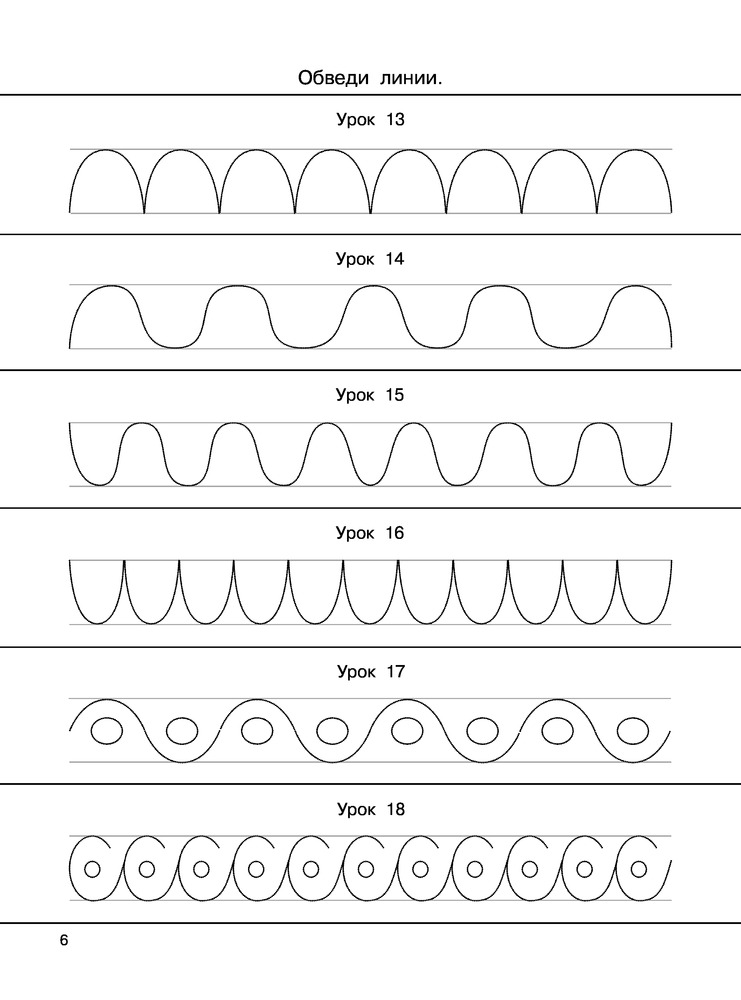 Обведи линии.

Урок 13

Урок 14

Урок 15

Урок 16

Урок 17

Урок 18

6